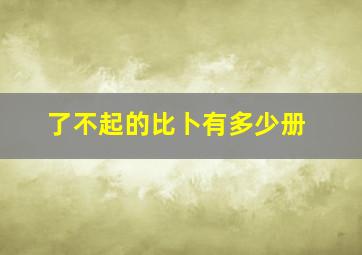 了不起的比卜有多少册